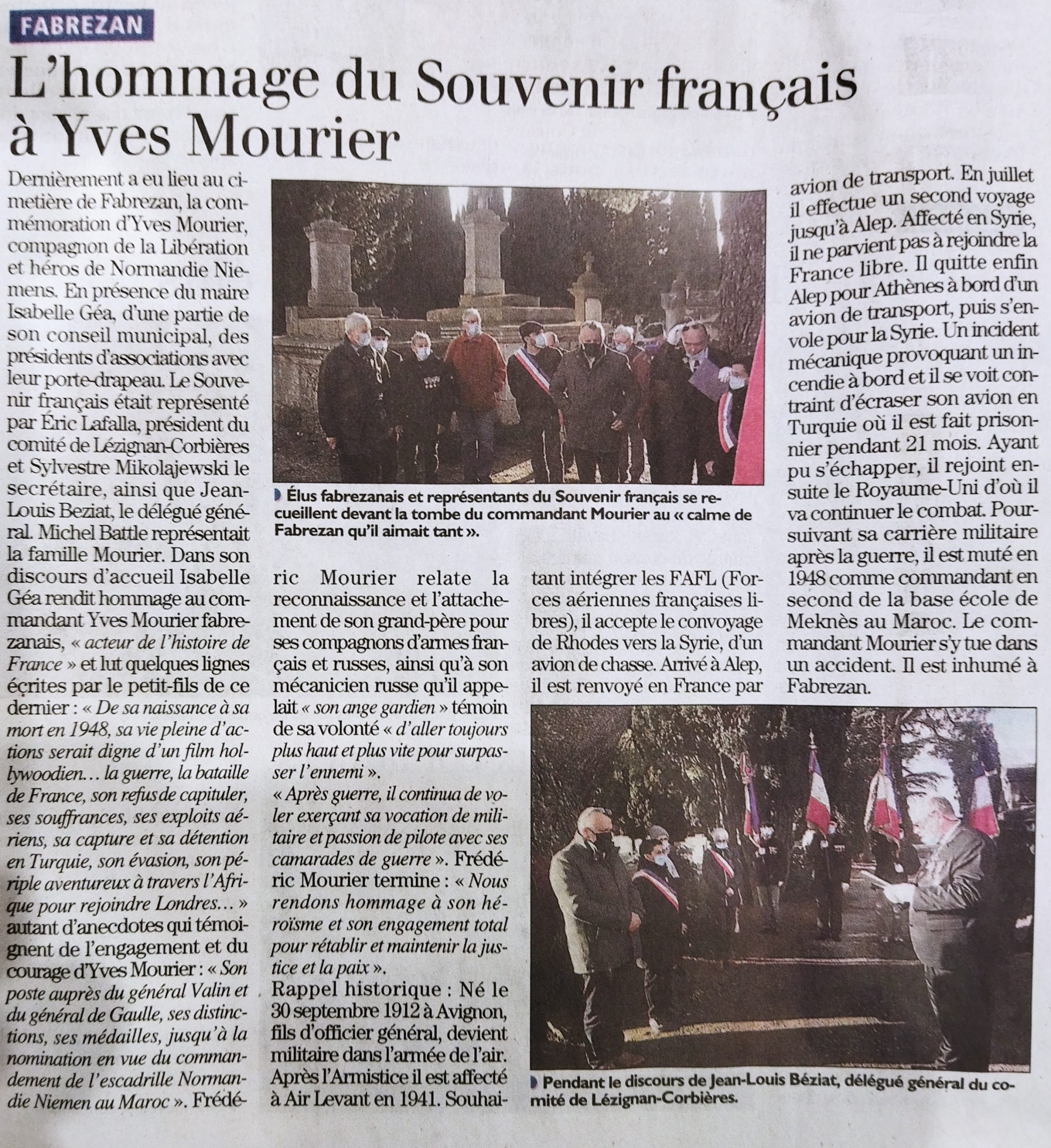 FABREZAN

L'hommage du Souvenir français à Yves Mourier

Dernièrement a eu lieu au cimetière de Fabrezan, la commémoration d'Yves Mourier, compagnon de la Libération et héros de Normandie Niemens. En présence du maire Isabelle Géa, d'une partie de son conseil municipal, des présidents d'associations avec leur porte-drapeau. Le Souvenir français était représenté par Éric Lafalla, président du comité de Lézignan-Corbières et Sylvestre Mikolajewski le secrétaire, ainsi que Jean-Louis Beziat, le délégué général. Michel Battle représentait la famille Mourier. Dans son discours d'accueil Isabelle Géa rendit hommage au commandant Yves Mourier fabrezanais, « acteur de l'histoire de France » et lut quelques lignes écrites par le petit-fils de ce dernier : « De sa naissance à sa mort en 1948, sa vie pleine d'actions serait digne d'un film hollywoodien… la guerre, la bataille de France, son refus de capituler, ses souffrances, ses exploits aériens, sa capture et sa détention en Turquie, son évasion, son périple aventureux à travers l'Afrique pour rejoindre Londres… » autant d'anecdotes qui témoignent de l'engagement et du courage d'Yves Mourier : « Son poste auprès du général Valin et du général de Gaulle, ses distinctions, ses médailles, jusqu'à la nomination en vue du commandement de l'escadrille Normandie Niemen au Maroc ». Frédéric Mourier relate la reconnaissance et l'attachement de son grand-père pour ses compagnons d'armes français et russes, ainsi qu'à son mécanicien russe qu'il appelait « son ange gardien » témoin de sa volonté « d'aller toujours plus haut et plus vite pour surpasser l'ennemi ».
« Après guerre, il continua de voler exerçant sa vocation de militaire et passion de pilote avec ses camarades de guerre ». Frédéric Mourier termine : « Nous rendons hommage à son héroïsme et son engagement total pour rétablir et maintenir la justice et la paix ».
Rappel historique : Né le 30 septembre 1912 à Avignon, fils d'officier général, devient militaire dans l'armée de l'air. Après l'Armistice il est affecté à Air Levant en 1941. Souhaitant intégrer les FAFL (Forces aériennes françaises libres), il accepte le convoyage de Rhodes vers la Syrie, d'un avion de chasse. Arrivé à Alep, il est renvoyé en France par avion de transport. En juillet il effectue un second voyage jusqu'à Alep. Affecté en Syrie, il ne parvient pas à rejoindre la France libre. Il quitte enfin Alep pour Athènes à bord d'un avion de transport, puis s'envole pour la Syrie. Un incident mécanique provoquant un incendie à bord et il se voit contraint d'écraser son avion en Turquie où il est fait prisonnier pendant 21 mois. Ayant pu s'échapper, il rejoint ensuite le Royaume-Uni d'où il va continuer le combat. Poursuivant sa carrière militaire après la guerre, il est muté en 1948 comme commandant en second de la base école de Meknès au Maroc. Le commandant Mourier s'y tue dans un accident. Il est inhumé à Fabrezan.

Élus fabrezanais et représentants du Souvenir français se recueillent devant la tombe du commandant Mourier au « calme de Fabrezan qu'il aimait tant ».

Pendant le discours de Jean-Louis Béziat, délégué général du comité de Lézignan-Corbières.